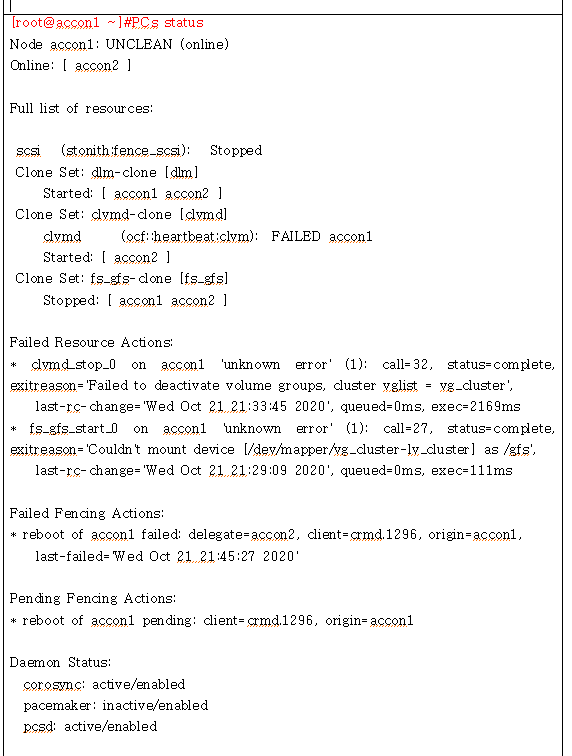 [root@accon1 ~]#PCs status
Node accon1: UNCLEAN (online)
Online: [ accon2 ]

Full list of resources:

scsi (stonith:fence_scsi): Stopped
Clone Set: dlm-clone [dlm]
Started: [ accon1 accon2 ]
Clone Set: clvmd-clone [clvmd]
clvmd (ocf::heartbeat:clvm): FAILED accon1
Started: [ accon2 ]
Clone Set: fs_gfs-clone [fs_gfs]
Stopped: [ accon1 accon2 ]

Failed Resource Actions:
* clvmd_stop_0 on accon1 'unknown error' (1): call=32, status=complete, exitreason='Failed to deactivate volume groups, cluster vglist = vg_cluster',
last-rc-change='Wed Oct 21 21:33:45 2020', queued=0ms, exec=2169ms
* fs_gfs_start_0 on accon1 'unknown error' (1): call=27, status=complete, exitreason='Couldn't mount device [/dev/mapper/vg_cluster-lv_cluster] as /gfs',
last-rc-change='Wed Oct 21 21:29:09 2020', queued=0ms, exec=111ms

Failed Fencing Actions:
* reboot of accon1 failed: delegate=accon2, client=crmd.1296, origin=accon1,
last-failed='Wed Oct 21 21:45:27 2020'

Pending Fencing Actions:
* reboot of accon1 pending: client=crmd.1296, origin=accon1

Daemon Status:
corosync: active/enabled
pacemaker: inactive/enabled
pcsd: active/enabled